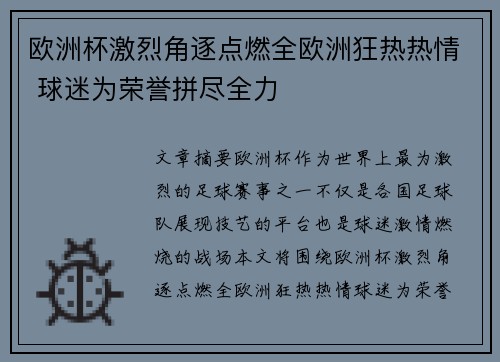 欧洲杯激烈角逐点燃全欧洲狂热热情 球迷为荣誉拼尽全力

文章摘要欧洲杯作为世界上最为激烈的足球赛事之一不仅是各国足球队展现技艺的平台也是球迷激情燃烧的战场本文将围绕欧洲杯激烈角逐点燃全欧洲狂热热情球迷为荣誉